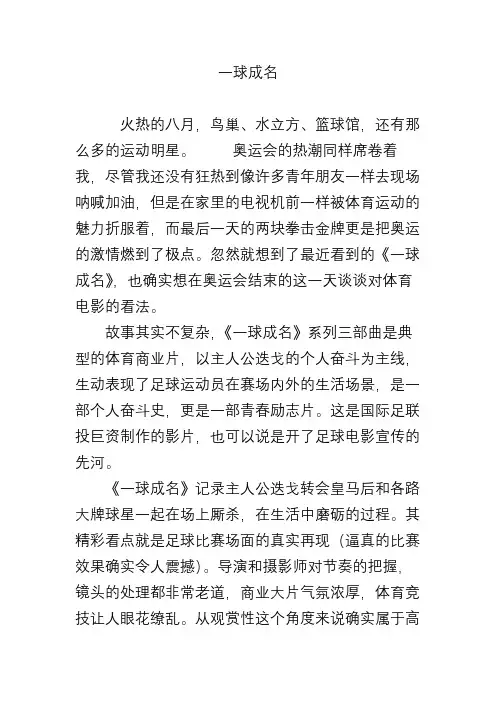 一球成名

火热的八月，鸟巢、水立方、篮球馆，还有那么多的运动明星。　　奥运会的热潮同样席卷着我，尽管我还没有狂热到像许多青年朋友一样去现场呐喊加油，但是在家里的电视机前一样被体育运动的魅力折服着，而最后一天的两块拳击金牌更是把奥运的激情燃到了极点。忽然就想到了最近看到的《一球成名》，也确实想在奥运会结束的这一天谈谈对体育电影的看法。

故事其实不复杂，《一球成名》系列三部曲是典型的体育商业片，以主人公迭戈的个人奋斗为主线，生动表现了足球运动员在赛场内外的生活场景，是一部个人奋斗史，更是一部青春励志片。这是国际足联投巨资制作的影片，也可以说是开了足球电影宣传的先河。

《一球成名》记录主人公迭戈转会皇马后和各路大牌球星一起在场上厮杀，在生活中磨砺的过程。其精彩看点就是足球比赛场面的真实再现（逼真的比赛效果确实令人震撼）。导演和摄影师对节奏的把握，镜头的处理都非常老道，商业大片气氛浓厚，体育竞技让人眼花缭乱。从观赏性这个角度来说确实属于高